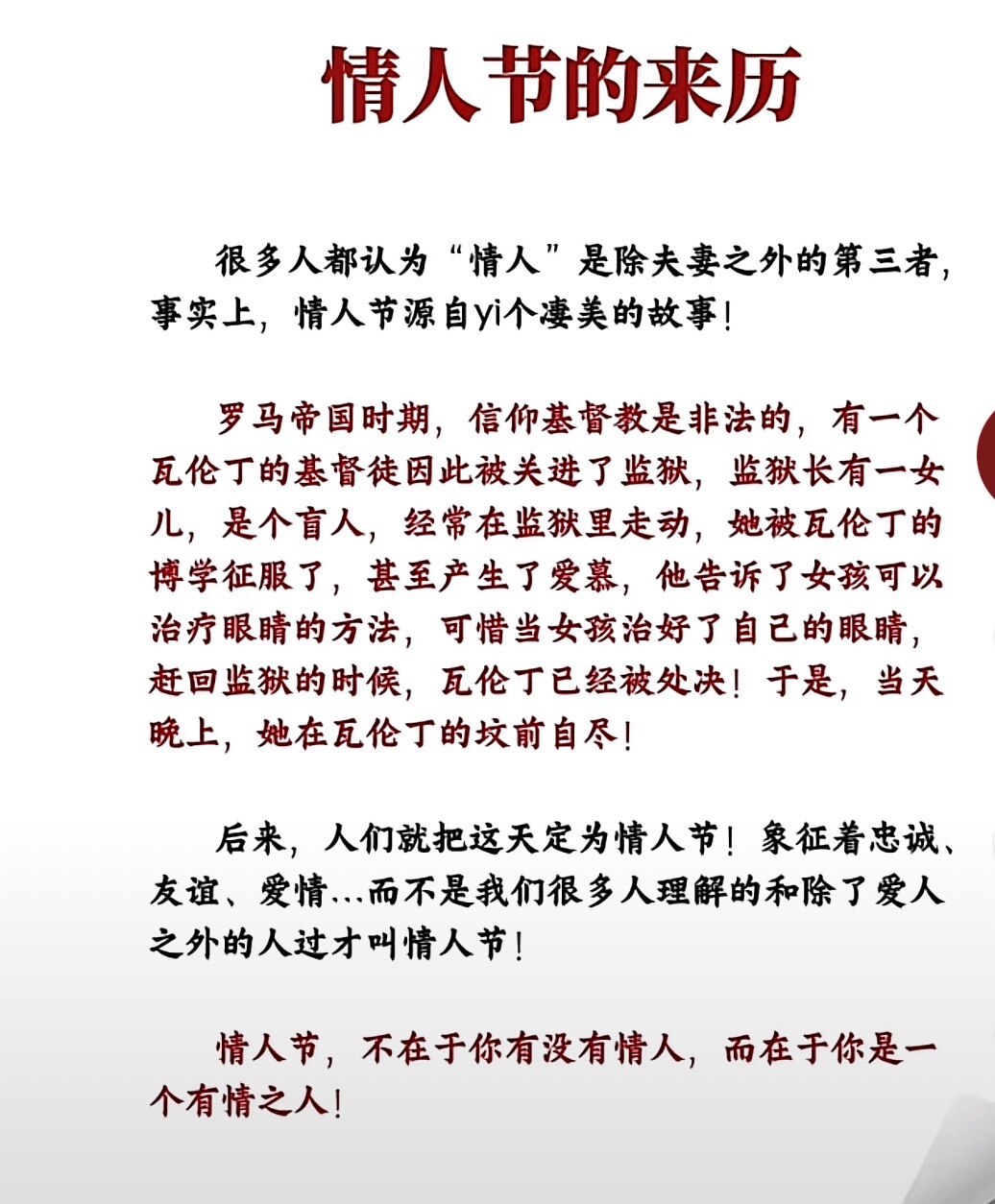 情人节的来历

很多人都认为“情人”是除夫妻之外的第三者，事实上，情人节源自yi个凄美的故事！

罗马帝国时期，信仰基督教是非法的，有一个瓦伦丁的基督徒因此被关进了监狱，监狱长有一女儿，是个盲人，经常在监狱里走动，她被瓦伦丁的博学征服了，甚至产生了爱慕，他告诉了女孩可以治疗眼睛的方法，可惜当女孩治好了自己的眼睛，赶回监狱的时候，瓦伦丁已经被处决！于是，当天晚上，她在瓦伦丁的坟前自尽！

后来，人们就把这天定为情人节！象征着忠诚、友谊、爱情…而不是我们很多人理解的和除了爱人之外的人过才叫情人节！

情人节，不在于你有没有情人，而在于你是一个有情之人！